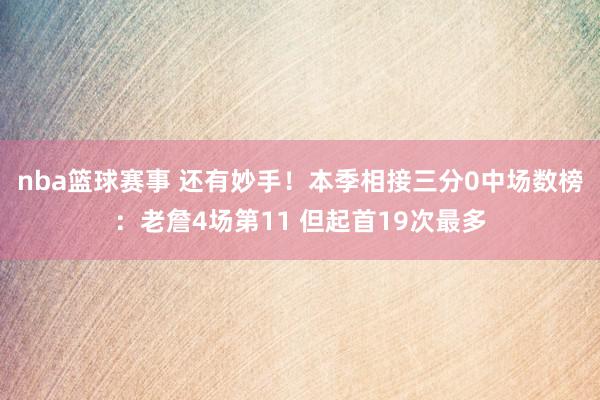 nba篮球赛事 还有妙手！本季相接三分0中场数榜：老詹4场第11 但起首19次最多